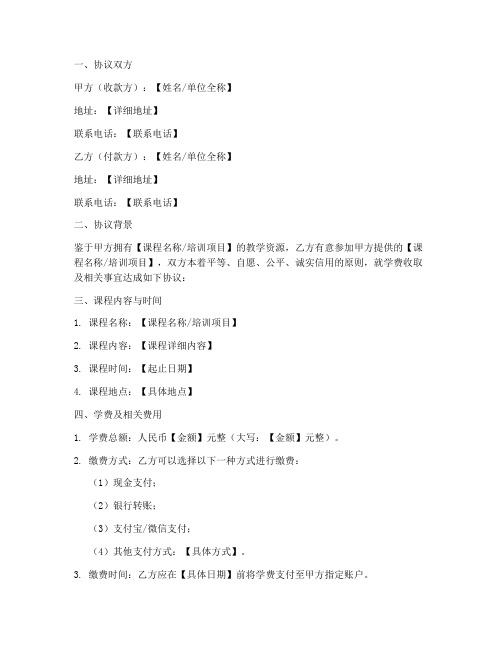 一、协议双方

甲方（收款方）：【姓名/单位全称】

地址：【详细地址】

联系电话：【联系电话】

乙方（付款方）：【姓名/单位全称】

地址：【详细地址】

联系电话：【联系电话】

二、协议背景

鉴于甲方拥有【课程名称/培训项目】的教学资源，乙方有意参加甲方提供的【课程名称/培训项目】，双方本着平等、自愿、公平、诚实信用的原则，就学费收取及相关事宜达成如下协议：

三、课程内容与时间

1. 课程名称：【课程名称/培训项目】

2. 课程内容：【课程详细内容】

3. 课程时间：【起止日期】

4. 课程地点：【具体地点】

四、学费及相关费用

1. 学费总额：人民币【金额】元整（大写：【金额】元整）。

2. 缴费方式：乙方可以选择以下一种方式进行缴费：

（1）现金支付；

（2）银行转账；

（3）支付宝/微信支付；

（4）其他支付方式：【具体方式】。

3. 缴费时间：乙方应在【具体日期】前将学费支付至甲方指定账户。